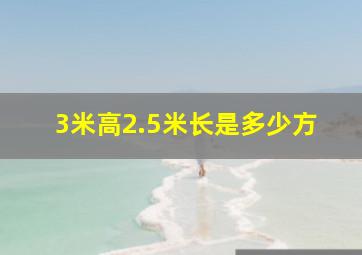 3米高2.5米长是多少方